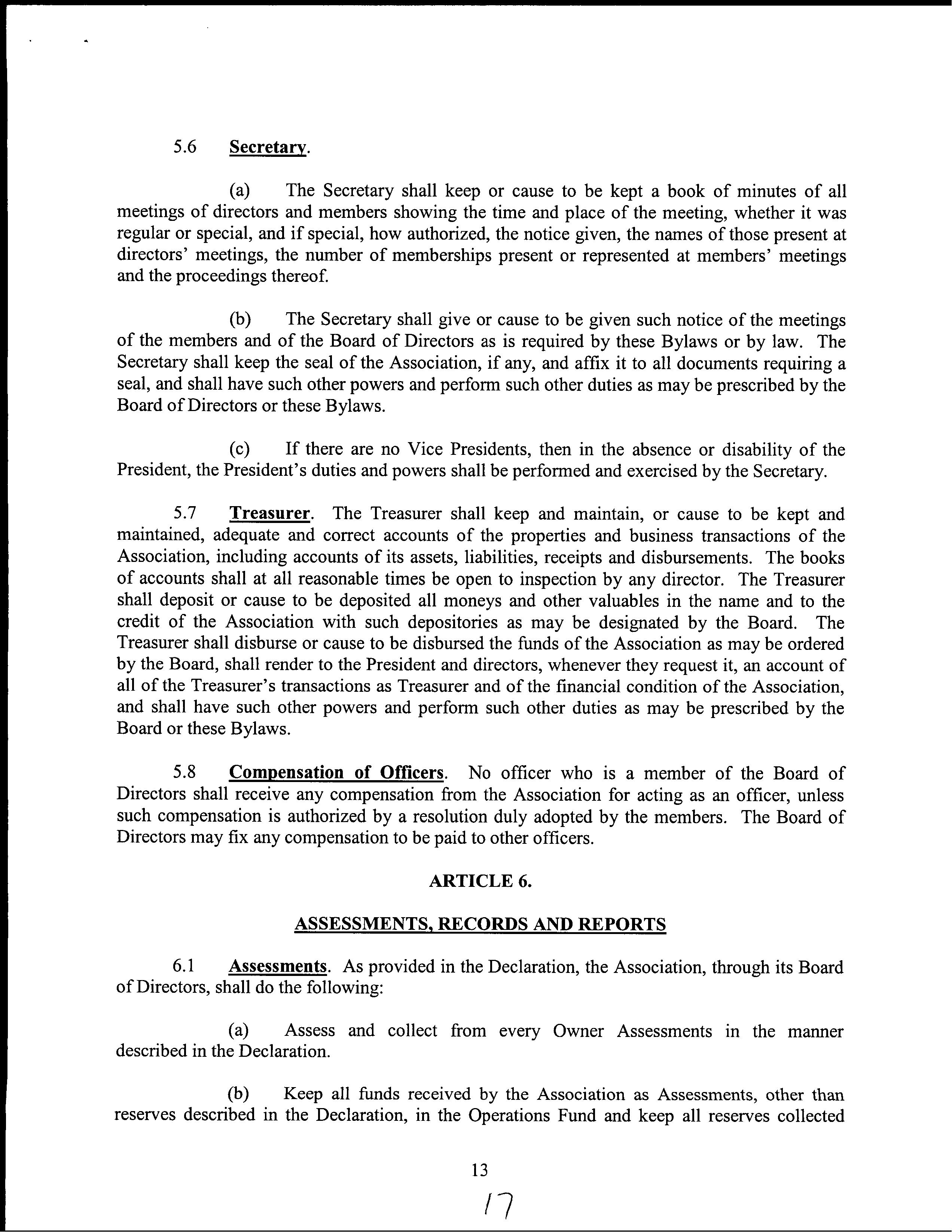 5.6 Secretary.

(a) The Secretary shall keep or cause to be kept a book of minutes of all meetings of directors and members showing the time and place of the meeting, whether it was regular or special, and if special, how authorized, the notice given, the names of those present at directors' meetings, the number of memberships present or represented at members' meetings and the proceedings thereof.

(b) The Secretary shall give or cause to be given such notice of the meetings of the members and of the Board of Directors as is required by these Bylaws or by law. The Secretary shall keep the seal of the Association, if any, and affix it to all documents requiring a seal, and shall have such other powers and perform such other duties as may be prescribed by the Board of Directors or these Bylaws.

(c) If there are no Vice Presidents, then in the absence or disability of the President, the President's duties and powers shall be performed and exercised by the Secretary.

5.7 Treasurer. The Treasurer shall keep and maintain, or cause to be kept and maintained, adequate and correct accounts of the properties and business transactions of the Association, including accounts of its assets, liabilities, receipts and disbursements. The books of accounts shall at all reasonable times be open to inspection by any director. The Treasurer shall deposit or cause to be deposited all moneys and other valuables in the name and to the credit of the Association with such depositories as may be designated by the Board. The Treasurer shall disburse or cause to be disbursed the funds of the Association as may be ordered by the Board, shall render to the President and directors, whenever they request it, an account of all of the Treasurer's transactions as Treasurer and of the financial condition of the Association, and shall have such other powers and perform such other duties as may be prescribed by the Board or these Bylaws.

5.8 Compensation of Officers. No officer who is a member of the Board of Directors shall receive any compensation from the Association for acting as an officer, unless such compensation is authorized by a resolution duly adopted by the members. The Board of Directors may fix any compensation to be paid to other officers.

ARTICLE 6.

ASSESSMENTS, RECORDS AND REPORTS

6.1 Assessments. As provided in the Declaration, the Association, through its Board of Directors, shall do the following:

(a) Assess and collect from every Owner Assessments in the manner described in the Declaration.

(b) Keep all funds received by the Association as Assessments, other than reserves described in the Declaration, in the Operations Fund and keep all reserves collected

13

17